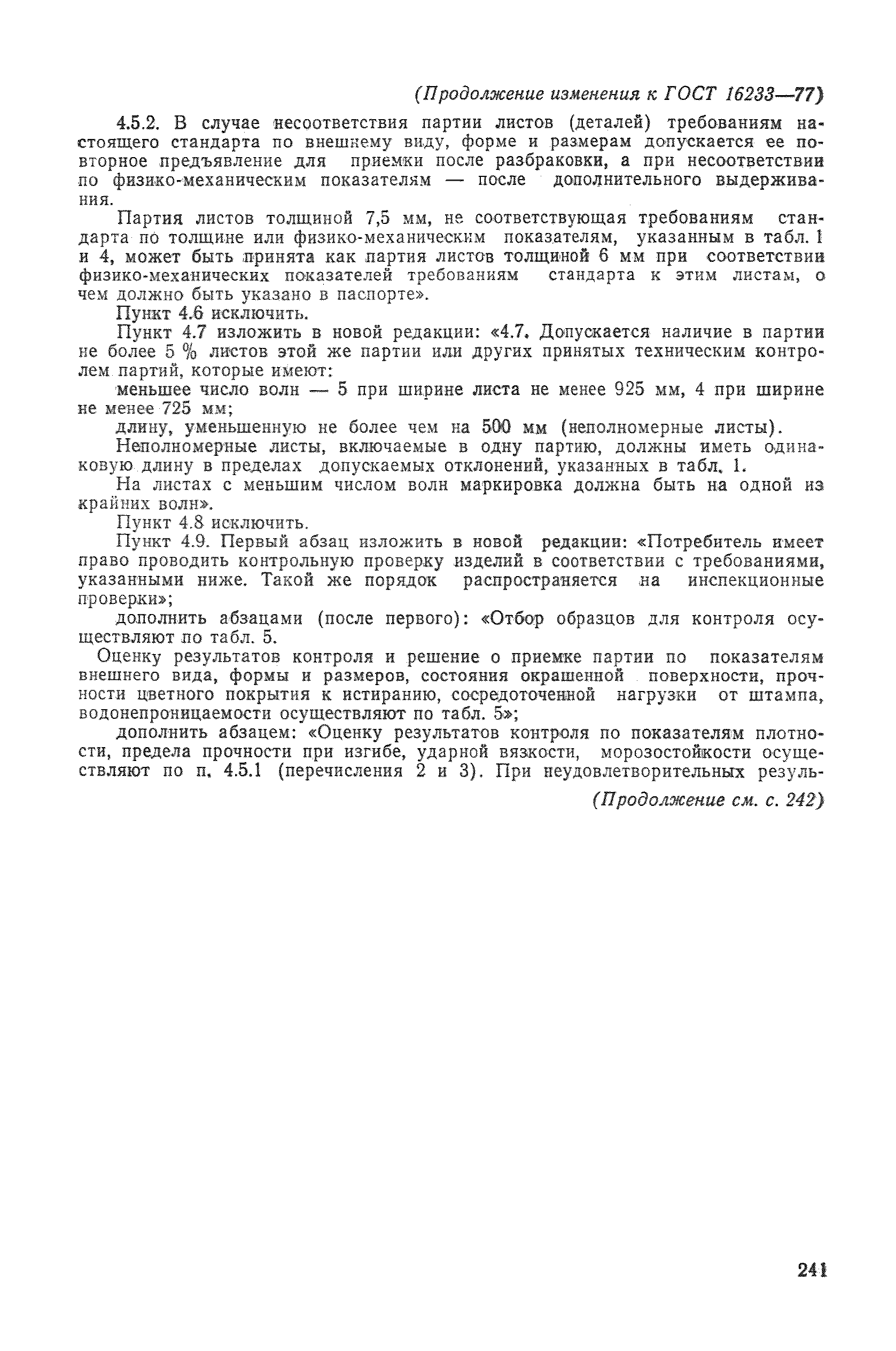 (Продолжение изменения к ГОСТ 16233—77)

4.5.2. В случае несоответствия партии листов (деталей) требованиям настоящего стандарта по внешнему виду, форме и размерам допускается ее повторное предъявление для приемки после разбраковки, а при несоответствии по физико-механическим показателям — после дополнительного выдерживания.

Партия листов толщиной 7,5 мм, не соответствующая требованиям стандарта по толщине или физико-механическим показателям, указанным в табл. 1 и 4, может быть принята как партия листов толщиной 6 мм при соответствии физико-механических показателей требованиям стандарта к этим листам, о чем должно быть указано в паспорте».

Пункт 4.6 исключить.

Пункт 4.7 изложить в новой редакции: «4.7. Допускается наличие в партии не более 5 % листов этой же партии или других принятых техническим контролем партий, которые имеют:

меньшее число волн — 5 при ширине листа не менее 925 мм, 4 при ширине не менее 725 мм;

длину, уменьшенную не более чем на 500 мм (неполномерные листы).

Неполномерные листы, включаемые в одну партию, должны иметь одинаковую длину в пределах допускаемых отклонений, указанных в табл. 1.

На листах с меньшим числом волн маркировка должна быть на одной из крайних волн».

Пункт 4.8 исключить.

Пункт 4.9. Первый абзац изложить в новой редакции: «Потребитель имеет право проводить контрольную проверку изделий в соответствии с требованиями, указанными ниже. Такой же порядок распространяется на инспекционные проверки»;

дополнить абзацами (после первого): «Отбор образцов для контроля осуществляют по табл. 5.

Оценку результатов контроля и решение о приемке партии по показателям внешнего вида, формы и размеров, состояния окрашенной поверхности, прочности цветного покрытия к истиранию, сосредоточенной нагрузки от штампа, водонепроницаемости осуществляют по табл. 5»;

дополнить абзацем: «Оценку результатов контроля по показателям плотности, предела прочности при изгибе, ударной вязкости, морозостойкости осуществляют по п. 4.5.1 (перечисления 2 и 3). При неудовлетворительных резуль-

(Продолжение см. с. 242)

241